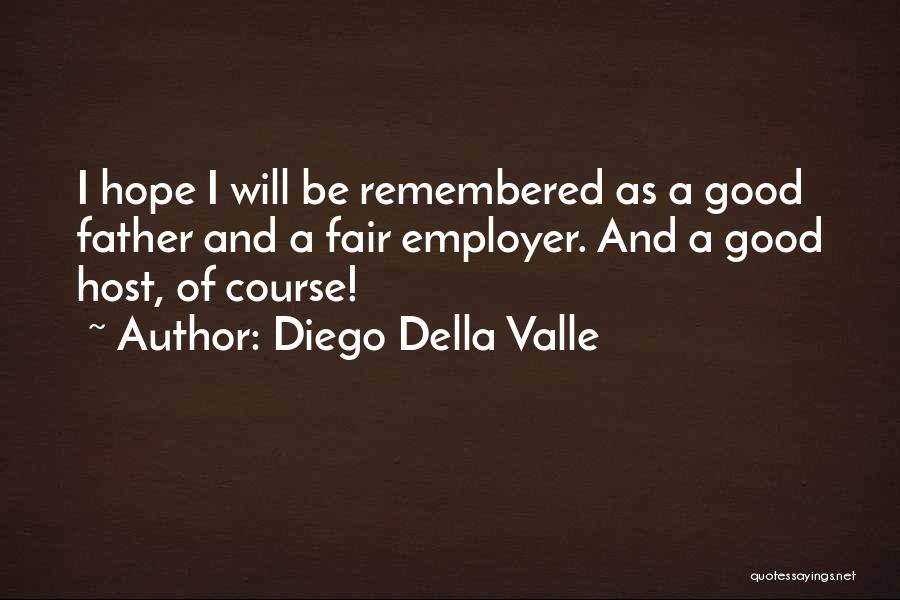 I hope I will be remembered as a good father and a fair employer. And a good host, of course!
~ Author: Diego Della Valle

quotessayings.net